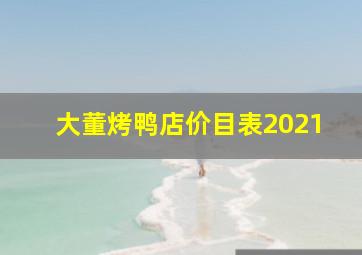 大董烤鸭店价目表2021